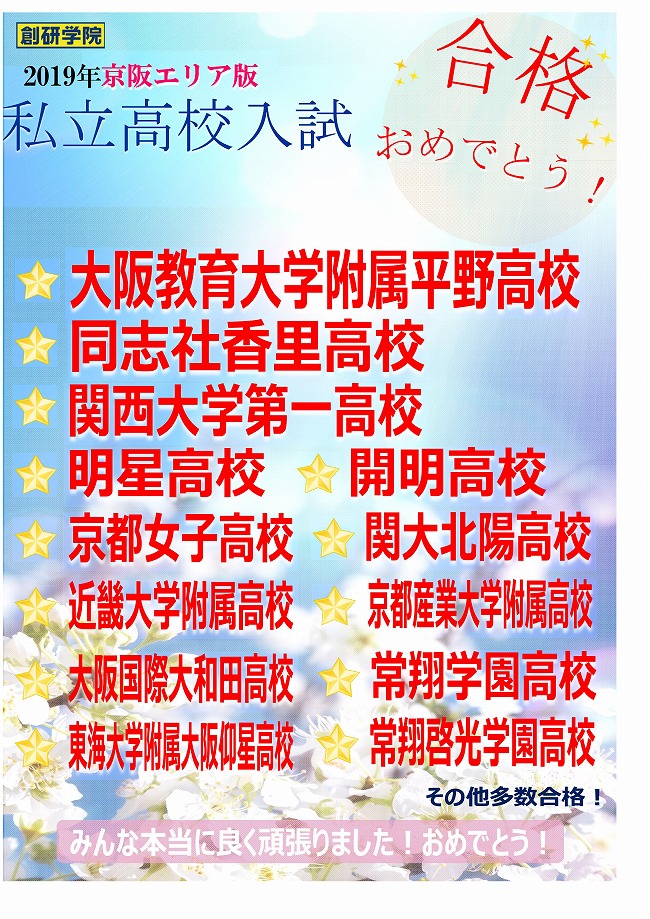 創研学院

2019年京阪エリア版

私立高校入試

合格

おめでとう！

大阪教育大学附属平野高校

同志社香里高校

関西大学第一高校

明星高校

開明高校

京都女子高校

関大北陽高校

近畿大学附属高校

京都産業大学附属高校

大阪国際大和田高校

常翔学園高校

東海大学附属大阪仰星高校

常翔啓光学園高校

その他多数合格！

みんな本当に良く頑張りました！おめでとう！